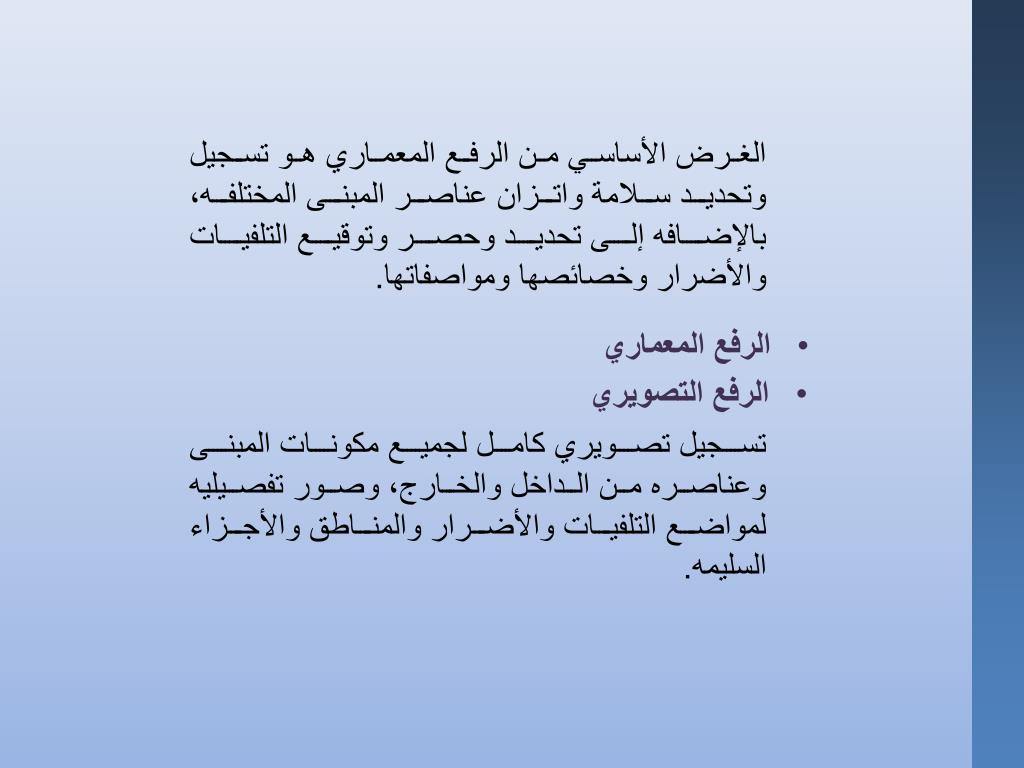 الغرض الأساسي من الرفع المعماري هو تسجيل وتحديد سلامة واتزان عناصر المبنى المختلفه، بالإضافه إلى تحديد وحصر وتوقيع التلفيات والأضرار وخصائصها ومواصفاتها.

• الرفع المعماري
• الرفع التصويري

تسجيل تصويري كامل لجميع مكونات المبنى وعناصره من الداخل والخارج، وصور تفصيليه لمواضع التلفيات والأضرار والمناطق والأجزاء السليمه.